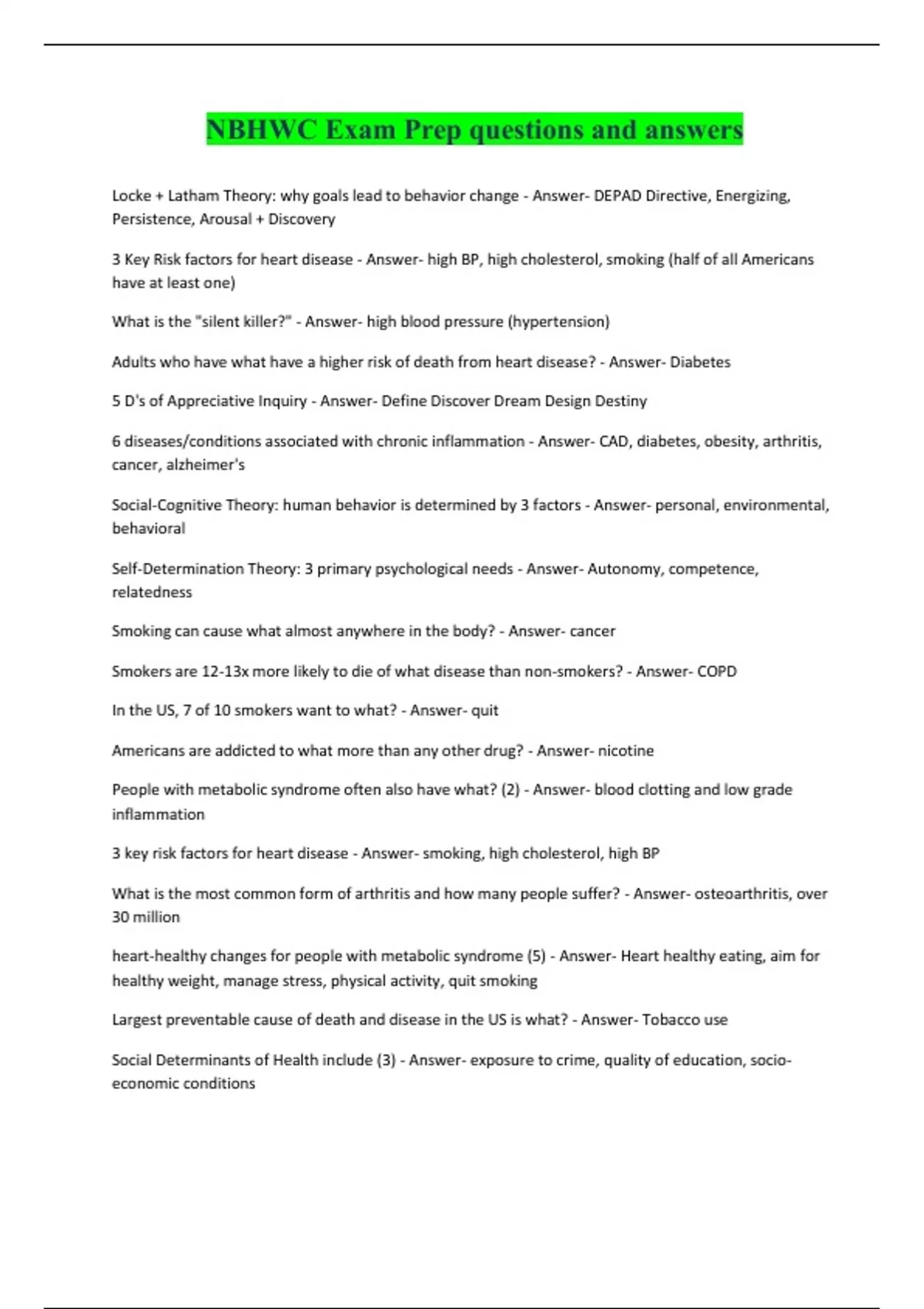 NBHWC Exam Prep questions and answers

Locke + Latham Theory: why goals lead to behavior change - Answer- DEPAD Directive, Energizing, Persistence, Arousal + Discovery

3 Key Risk factors for heart disease - Answer- high BP, high cholesterol, smoking (half of all Americans have at least one)

What is the "silent killer?" - Answer- high blood pressure (hypertension)

Adults who have what have a higher risk of death from heart disease? - Answer- Diabetes

5 D's of Appreciative Inquiry - Answer- Define Discover Dream Design Destiny

6 diseases/conditions associated with chronic inflammation - Answer- CAD, diabetes, obesity, arthritis, cancer, alzheimer's

Social-Cognitive Theory: human behavior is determined by 3 factors - Answer- personal, environmental, behavioral

Self-Determination Theory: 3 primary psychological needs - Answer- Autonomy, competence, relatedness

Smoking can cause what almost anywhere in the body? - Answer- cancer

Smokers are 12-13x more likely to die of what disease than non-smokers? - Answer- COPD

In the US, 7 of 10 smokers want to what? - Answer- quit

Americans are addicted to what more than any other drug? - Answer- nicotine

People with metabolic syndrome often also have what? (2) - Answer- blood clotting and low grade inflammation

3 key risk factors for heart disease - Answer- smoking, high cholesterol, high BP

What is the most common form of arthritis and how many people suffer? - Answer- osteoarthritis, over 30 million

heart-healthy changes for people with metabolic syndrome (5) - Answer- Heart healthy eating, aim for healthy weight, manage stress, physical activity, quit smoking

Largest preventable cause of death and disease in the US is what? - Answer- Tobacco use

Social Determinants of Health include (3) - Answer- exposure to crime, quality of education, socio-economic conditions